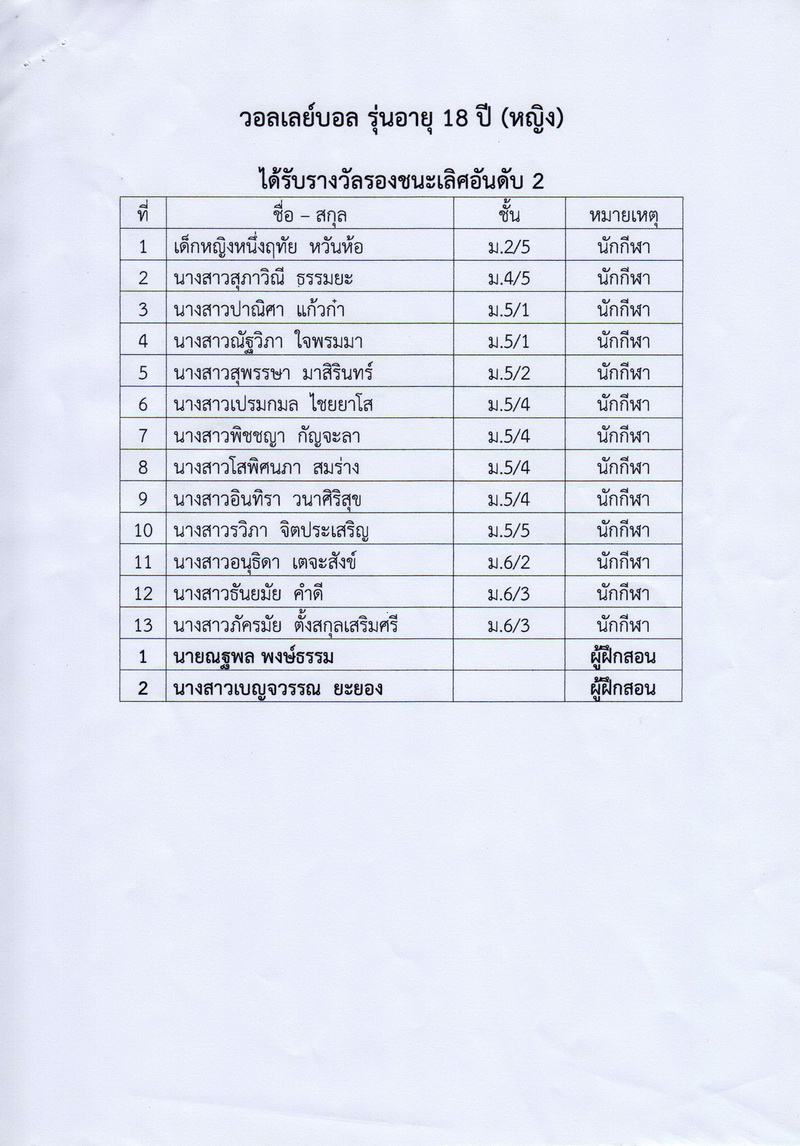 วอลเลย์บอล รุ่นอายุ 18 ปี (หญิง)

ได้รับรางวัลรองชนะเลิศอันดับ 2

| ที่ | ชื่อ – สกุล | ชั้น | หมายเหตุ |
|---|---|---|---|
| 1 | เด็กหญิงหนึ่งฤทัย หวันห้อ | ม.2/5 | นักกีฬา |
| 2 | นางสาวสุภาวิณี ธรรมยะ | ม.4/5 | นักกีฬา |
| 3 | นางสาวปาณิศา แก้วกำ | ม.5/1 | นักกีฬา |
| 4 | นางสาวณัฐวิภา ใจพรมมา | ม.5/1 | นักกีฬา |
| 5 | นางสาวสุพรรษา มาสิรินทร์ | ม.5/2 | นักกีฬา |
| 6 | นางสาวเปรมกมล ไชยยาโส | ม.5/4 | นักกีฬา |
| 7 | นางสาวพิชชญา กัญจะลา | ม.5/4 | นักกีฬา |
| 8 | นางสาวโสพิศนภา สมร่าง | ม.5/4 | นักกีฬา |
| 9 | นางสาวอินทิรา วนาศิริสุข | ม.5/4 | นักกีฬา |
| 10 | นางสาววริภา จิตประเสริญ | ม.5/5 | นักกีฬา |
| 11 | นางสาวอนุธิดา เตจะสังข์ | ม.6/2 | นักกีฬา |
| 12 | นางสาวธันยมัย คำดี | ม.6/3 | นักกีฬา |
| 13 | นางสาวภัครมัย ตั้งสกุลเสริมศรี | ม.6/3 | นักกีฬา |
| 1 | นายณฐพล พงษ์ธรรม | | ผู้ฝึกสอน |
| 2 | นางสาวเบญจวรรณ ยะยอง | | ผู้ฝึกสอน |